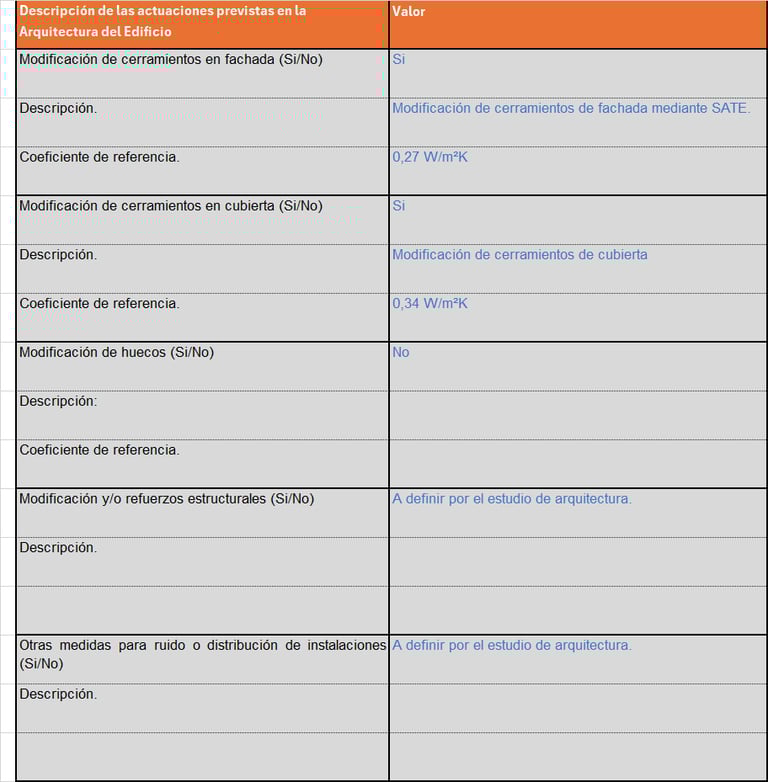 | Descripción de las actuaciones previstas en la Arquitectura del Edificio | Valor |
|---|---|
| Modificación de cerramientos en fachada (Si/No) | Si |
| Descripción. | Modificación de cerramientos de fachada mediante SATE. |
| Coeficiente de referencia. | 0,27 W/m²K |
| Modificación de cerramientos en cubierta (Si/No) | Si |
| Descripción. | Modificación de cerramientos de cubierta |
| Coeficiente de referencia. | 0,34 W/m²K |
| Modificación de huecos (Si/No) | No |
| Descripción: | |
| Coeficiente de referencia. | |
| Modificación y/o refuerzos estructurales (Si/No) | A definir por el estudio de arquitectura. |
| Descripción. | |
| | |
| Otras medidas para ruido o distribución de instalaciones (Si/No) | A definir por el estudio de arquitectura. |
| Descripción. | |
| | |